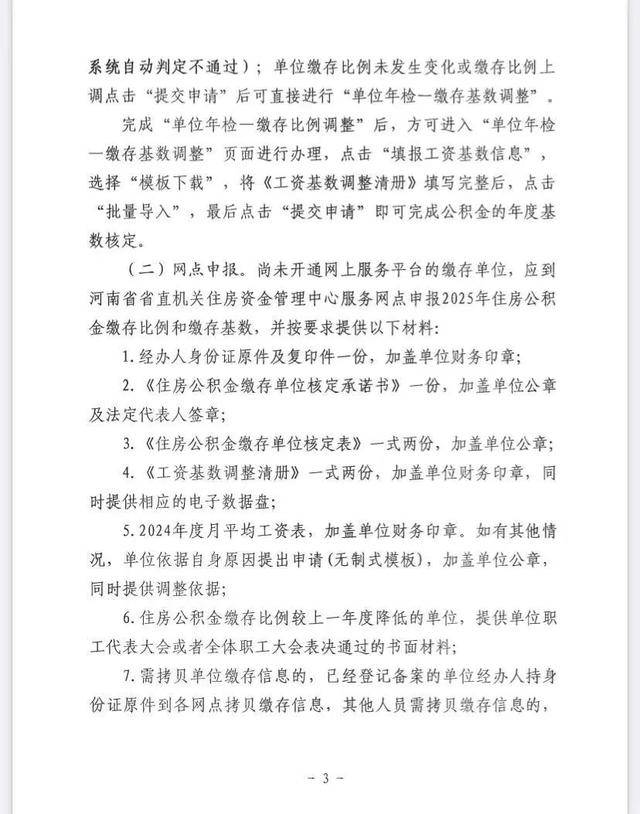 系统自动判定不通过）；单位缴存比例未发生变化或缴存比例上调点击“提交申请”后可直接进行“单位年检—缴存基数调整”。

完成“单位年检—缴存比例调整”后，方可进入“单位年检—缴存基数调整”页面进行办理，点击“填报工资基数信息”，选择“模板下载”，将《工资基数调整清册》填写完整后，点击“批量导入”，最后点击“提交申请”即可完成公积金的年度基数核定。

（二）网点申报。尚未开通网上服务平台的缴存单位，应到河南省省直机关住房资金管理中心服务网点申报2025年住房公积金缴存比例和缴存基数，并按要求提供以下材料：

1.经办人身份证原件及复印件一份，加盖单位财务印章；

2.《住房公积金缴存单位核定承诺书》一份，加盖单位公章及法定代表人签章；

3.《住房公积金缴存单位核定表》一式两份，加盖单位公章；

4.《工资基数调整清册》一式两份，加盖单位财务印章，同时提供相应的电子数据盘；

5.2024年度月平均工资表，加盖单位财务印章。如有其他情况，单位依据自身原因提出申请(无制式模板)，加盖单位公章，同时提供调整依据；

6.住房公积金缴存比例较上一年度降低的单位，提供单位职工代表大会或者全体职工大会表决通过的书面材料；

7.需拷贝单位缴存信息的，已经登记备案的单位经办人持身份证原件到各网点拷贝缴存信息，其他人员需拷贝缴存信息的，

- 3 -